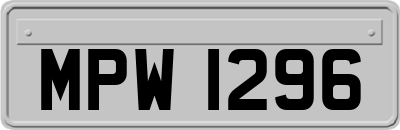 MPW 1296